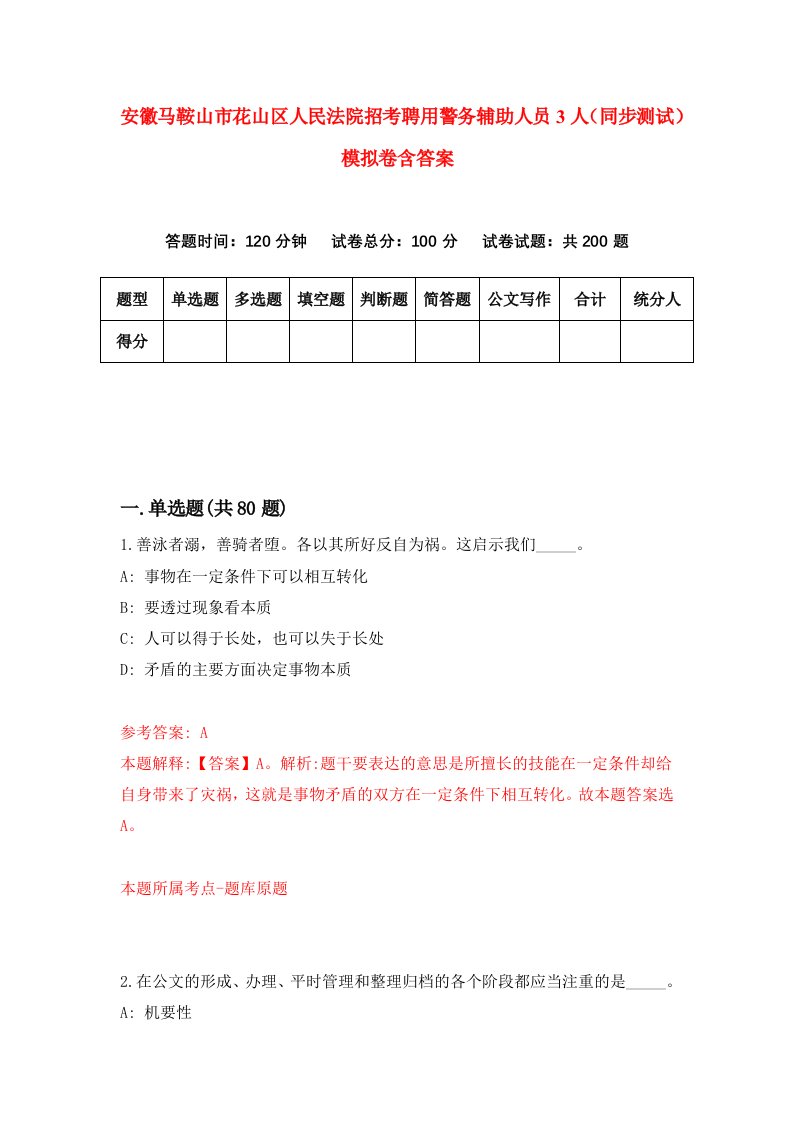 安徽马鞍山市花山区人民法院招考聘用警务辅助人员3人（同步测试）模拟卷含答案

答题时间：120分钟　试卷总分：100分　试卷试题：共200题

| 题型 | 单选题 | 多选题 | 填空题 | 判断题 | 简答题 | 公文写作 | 合计 | 统分人 |
|---|---|---|---|---|---|---|---|---|
| 得分 | | | | | | | | |

一.单选题(共80题)

1.善泳者溺，善骑者堕。各以其所好反自为祸。这启示我们_____。

A: 事物在一定条件下可以相互转化

B: 要透过现象看本质

C: 人可以得于长处，也可以失于长处

D: 矛盾的主要方面决定事物本质

参考答案: A

本题解释:【答案】A。解析:题干要表达的意思是所擅长的技能在一定条件却给自身带来了灾祸，这就是事物矛盾的双方在一定条件下相互转化。故本题答案选A。

本题所属考点-题库原题

2.在公文的形成、办理、平时管理和整理归档的各个阶段都应当注重的是_____。

A: 机要性